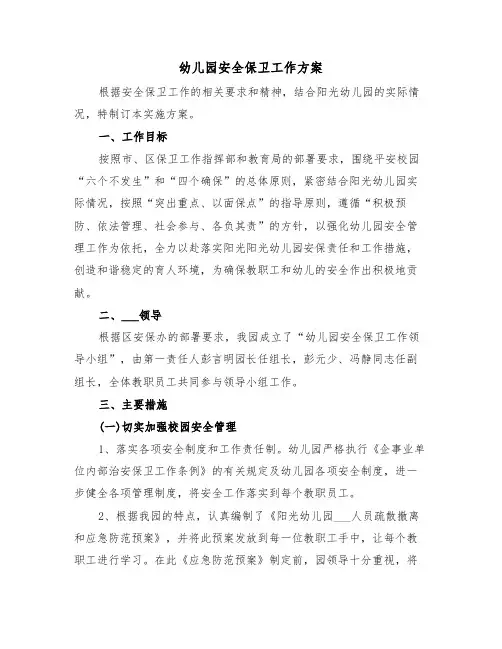 幼儿园安全保卫工作方案

根据安全保卫工作的相关要求和精神，结合阳光幼儿园的实际情况，特制订本实施方案。

一、工作目标

按照市、区保卫工作指挥部和教育局的部署要求，围绕平安校园“六个不发生”和“四个确保”的总体原则，紧密结合阳光幼儿园实际情况，按照“突出重点、以面保点”的指导原则，遵循“积极预防、依法管理、社会参与、各负其责”的方针，以强化幼儿园安全管理工作为依托，全力以赴落实阳光阳光幼儿园安保责任和工作措施，创造和谐稳定的育人环境，为确保教职工和幼儿的安全作出积极地贡献。

二、___领导

根据区安保办的部署要求，我园成立了“幼儿园安全保卫工作领导小组”，由第一责任人彭言明园长任组长，彭元少、冯静同志任副组长，全体教职员工共同参与领导小组工作。

三、主要措施

(一)切实加强校园安全管理

1、落实各项安全制度和工作责任制。幼儿园严格执行《企事业单位内部治安保卫工作条例》的有关规定及幼儿园各项安全制度，进一步健全各项管理制度，将安全工作落实到每个教职员工。

2、根据我园的特点，认真编制了《阳光幼儿园___人员疏散撤离和应急防范预案》，并将此预案发放到每一位教职工手中，让每个教职工进行学习。在此《应急防范预案》制定前，园领导十分重视，将